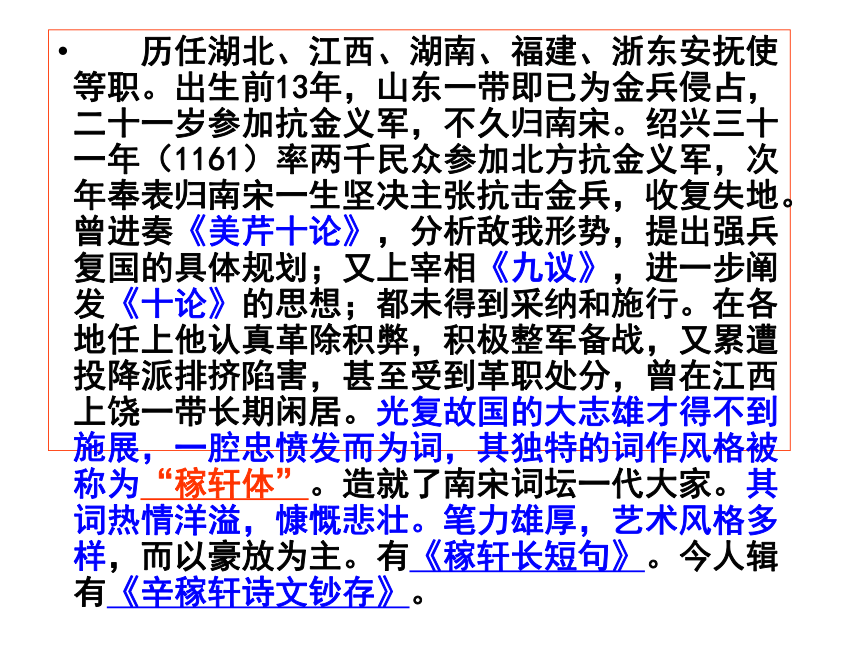 • 历任湖北、江西、湖南、福建、浙东安抚使等职。出生前13年，山东一带即已为金兵侵占，二十一岁参加抗金义军，不久归南宋。绍兴三十一年（1161）率两千民众参加北方抗金义军，次年奉表归南宋一生坚决主张抗击金兵，收复失地。曾进奏《美芹十论》，分析敌我形势，提出强兵复国的具体规划；又上宰相《九议》，进一步阐发《十论》的思想；都未得到采纳和施行。在各地任上他认真革除积弊，积极整军备战，又累遭投降派排挤陷害，甚至受到革职处分，曾在江西上饶一带长期闲居。光复故国的大志雄才得不到施展，一腔忠愤发而为词，其独特的词作风格被称为“稼轩体”。造就了南宋词坛一代大家。其词热情洋溢，慷慨悲壮。笔力雄厚，艺术风格多样，而以豪放为主。有《稼轩长短句》。今人辑有《辛稼轩诗文钞存》。